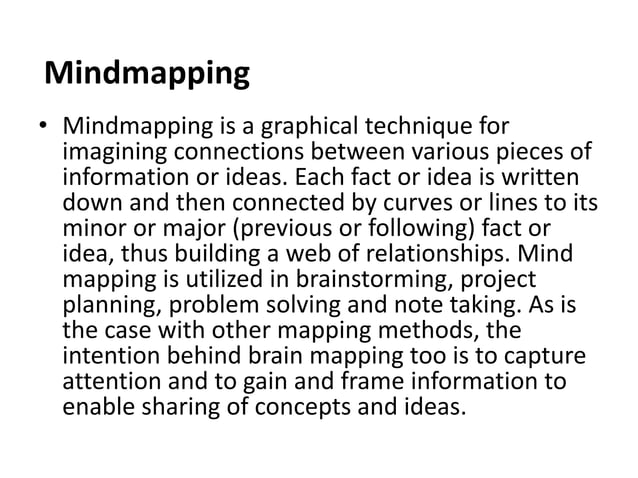 Mindmapping

• Mindmapping is a graphical technique for imagining connections between various pieces of information or ideas. Each fact or idea is written down and then connected by curves or lines to its minor or major (previous or following) fact or idea, thus building a web of relationships. Mind mapping is utilized in brainstorming, project planning, problem solving and note taking. As is the case with other mapping methods, the intention behind brain mapping too is to capture attention and to gain and frame information to enable sharing of concepts and ideas.